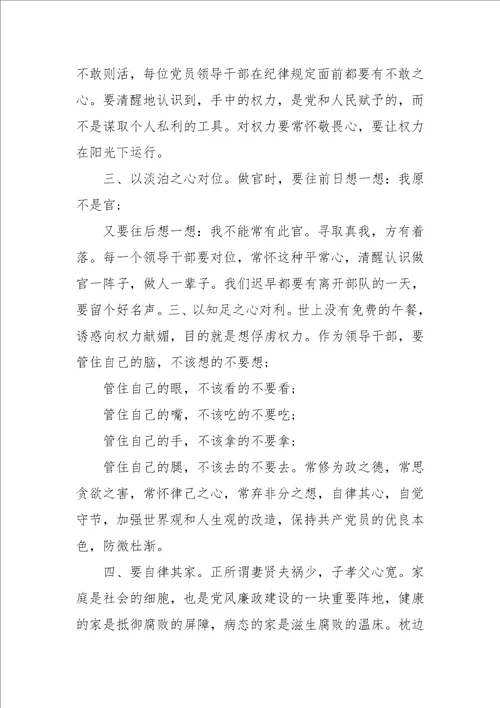 不敢则活，每位党员领导干部在纪律规定面前都要有不敢之心。要清醒地认识到，手中的权力，是党和人民赋予的，而不是谋取个人私利的工具。对权力要常怀敬畏心，要让权力在阳光下运行。

三、以淡泊之心对位。做官时，要往前日想一想：我原不是官；

又要往后想一想：我不能常有此官。寻取真我，方有着落。每一个领导干部要对位，常怀这种平常心，清醒认识做官一阵子，做人一辈子。我们迟早都要有离开部队的一天，要留个好名声。三、以知足之心对利。世上没有免费的午餐，诱惑向权力献媚，目的就是想俘虏权力。作为领导干部，要管住自己的脑，不该想的不要想；

管住自己的眼，不该看的不要看；

管住自己的嘴，不该吃的不要吃；

管住自己的手，不该拿的不要拿；

管住自己的腿，不该去的不要去。常修为政之德，常思贪欲之害，常怀律己之心，常弃非分之想，自律其心，自觉守节，加强世界观和人生观的改造，保持共产党员的优良本色，防微杜渐。

四、要自律其家。正所谓妻贤夫祸少，子孝父心宽。家庭是社会的细胞，也是党风廉政建设的一块重要阵地，健康的家是抵御腐败的屏障，病态的家是滋生腐败的温床。枕边